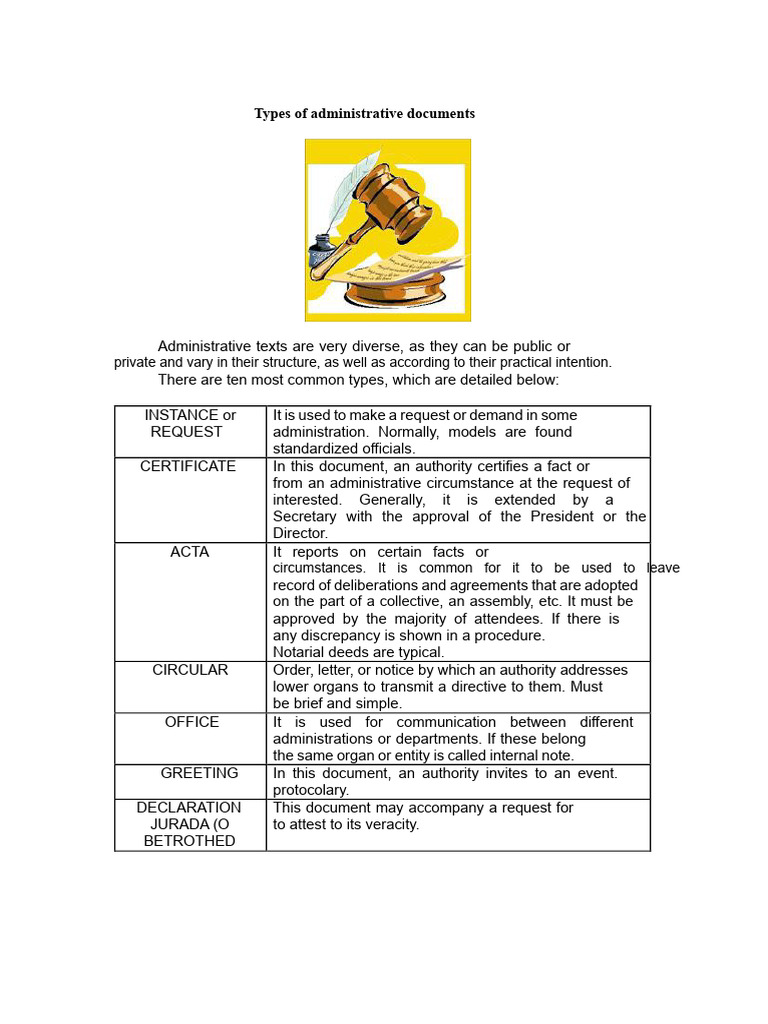 Types of administrative documents

Administrative texts are very diverse, as they can be public or private and vary in their structure, as well as according to their practical intention. There are ten most common types, which are detailed below:

| INSTANCE or REQUEST | It is used to make a request or demand in some administration. Normally, models are found standardized officials. |
|---|---|
| CERTIFICATE | In this document, an authority certifies a fact or from an administrative circumstance at the request of interested. Generally, it is extended by a Secretary with the approval of the President or the Director. |
| ACTA | It reports on certain facts or circumstances. It is common for it to be used to leave record of deliberations and agreements that are adopted on the part of a collective, an assembly, etc. It must be approved by the majority of attendees. If there is any discrepancy is shown in a procedure. Notarial deeds are typical. |
| CIRCULAR | Order, letter, or notice by which an authority addresses lower organs to transmit a directive to them. Must be brief and simple. |
| OFFICE | It is used for communication between different administrations or departments. If these belong the same organ or entity is called internal note. |
| GREETING | In this document, an authority invites to an event. protocolary. |
| DECLARATION JURADA (O BETROTHED | This document may accompany a request for to attest to its veracity. |